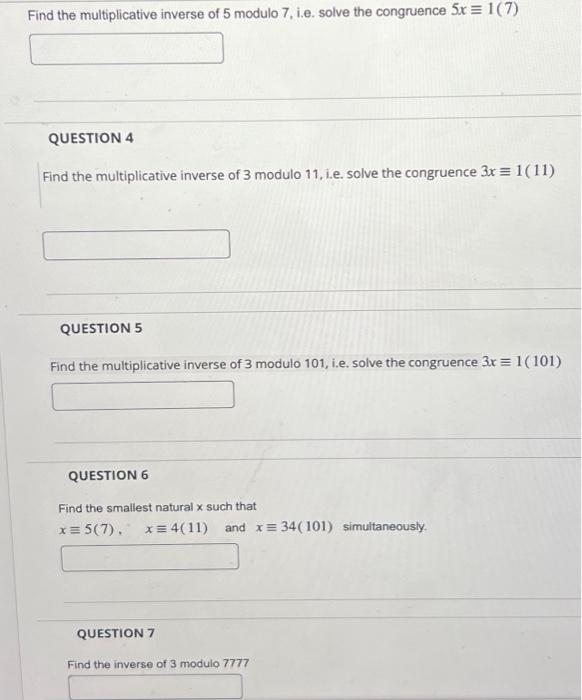 Find the multiplicative inverse of 5 modulo 7, i.e. solve the congruence $5x \equiv 1(7)$

QUESTION 4

Find the multiplicative inverse of 3 modulo 11, i.e. solve the congruence $3x \equiv 1(11)$

QUESTION 5

Find the multiplicative inverse of 3 modulo 101, i.e. solve the congruence $3x \equiv 1(101)$

QUESTION 6

Find the smallest natural x such that $x \equiv 5(7)$, $x \equiv 4(11)$ and $x \equiv 34(101)$ simultaneously.

QUESTION 7

Find the inverse of 3 modulo 7777